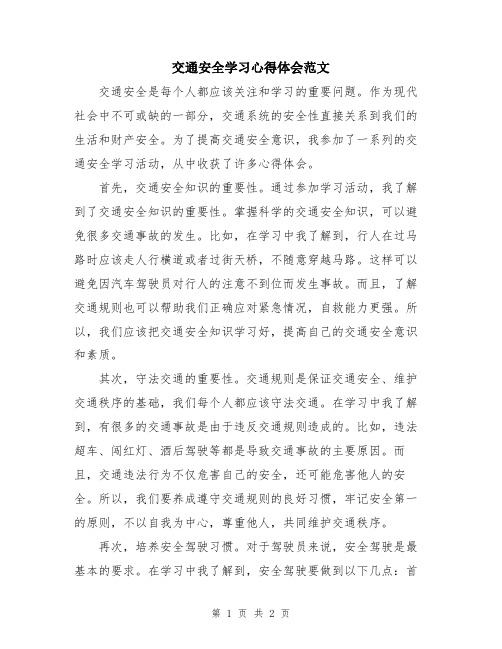 交通安全学习心得体会范文

交通安全是每个人都应该关注和学习的重要问题。作为现代社会中不可或缺的一部分，交通系统的安全性直接关系到我们的生活和财产安全。为了提高交通安全意识，我参加了一系列的交通安全学习活动，从中收获了许多心得体会。

首先，交通安全知识的重要性。通过参加学习活动，我了解到了交通安全知识的重要性。掌握科学的交通安全知识，可以避免很多交通事故的发生。比如，在学习中我了解到，行人在过马路时应该走人行横道或者过街天桥，不随意穿越马路。这样可以避免因汽车驾驶员对行人的注意不到位而发生事故。而且，了解交通规则也可以帮助我们正确应对紧急情况，自救能力更强。所以，我们应该把交通安全知识学习好，提高自己的交通安全意识和素质。

其次，守法交通的重要性。交通规则是保证交通安全、维护交通秩序的基础，我们每个人都应该守法交通。在学习中我了解到，有很多的交通事故是由于违反交通规则造成的。比如，违法超车、闯红灯、酒后驾驶等都是导致交通事故的主要原因。而且，交通违法行为不仅危害自己的安全，还可能危害他人的安全。所以，我们要养成遵守交通规则的良好习惯，牢记安全第一的原则，不以自我为中心，尊重他人，共同维护交通秩序。

再次，培养安全驾驶习惯。对于驾驶员来说，安全驾驶是最基本的要求。在学习中我了解到，安全驾驶要做到以下几点：首

第 1 页 共 2 页